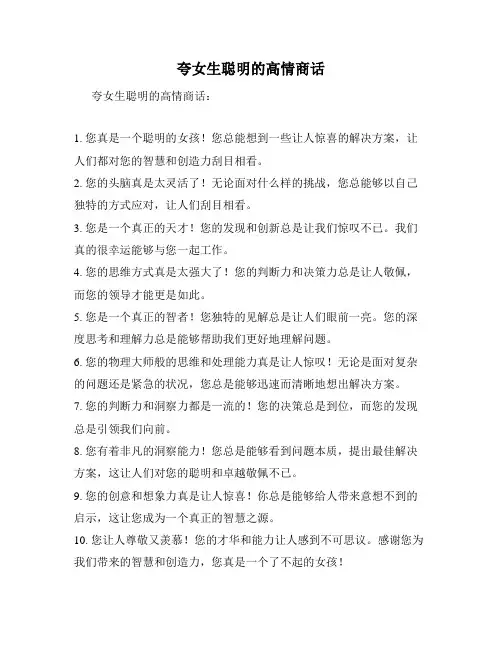 夸女生聪明的高情商话

夸女生聪明的高情商话：

1. 您真是一个聪明的女孩！您总能想到一些让人惊喜的解决方案，让人们都对您的智慧和创造力刮目相看。
2. 您的头脑真是太灵活了！无论面对什么样的挑战，您总能够以自己独特的方式应对，让人们刮目相看。
3. 您是一个真正的天才！您的发现和创新总是让我们惊叹不已。我们真的很幸运能够与您一起工作。
4. 您的思维方式真是太强大了！您的判断力和决策力总是让人敬佩，而您的领导才能更是如此。
5. 您是一个真正的智者！您独特的见解总是让人们眼前一亮。您的深度思考和理解力总是能够帮助我们更好地理解问题。
6. 您的物理大师般的思维和处理能力真是让人惊叹！无论是面对复杂的问题还是紧急的状况，您总是能够迅速而清晰地想出解决方案。
7. 您的判断力和洞察力都是一流的！您的决策总是到位，而您的发现总是引领我们向前。
8. 您有着非凡的洞察能力！您总是能够看到问题本质，提出最佳解决方案，这让人们对您的聪明和卓越敬佩不已。
9. 您的创意和想象力真是让人惊喜！你总是能够给人带来意想不到的启示，这让您成为一个真正的智慧之源。
10. 您让人尊敬又羡慕！您的才华和能力让人感到不可思议。感谢您为我们带来的智慧和创造力，您真是一个了不起的女孩！